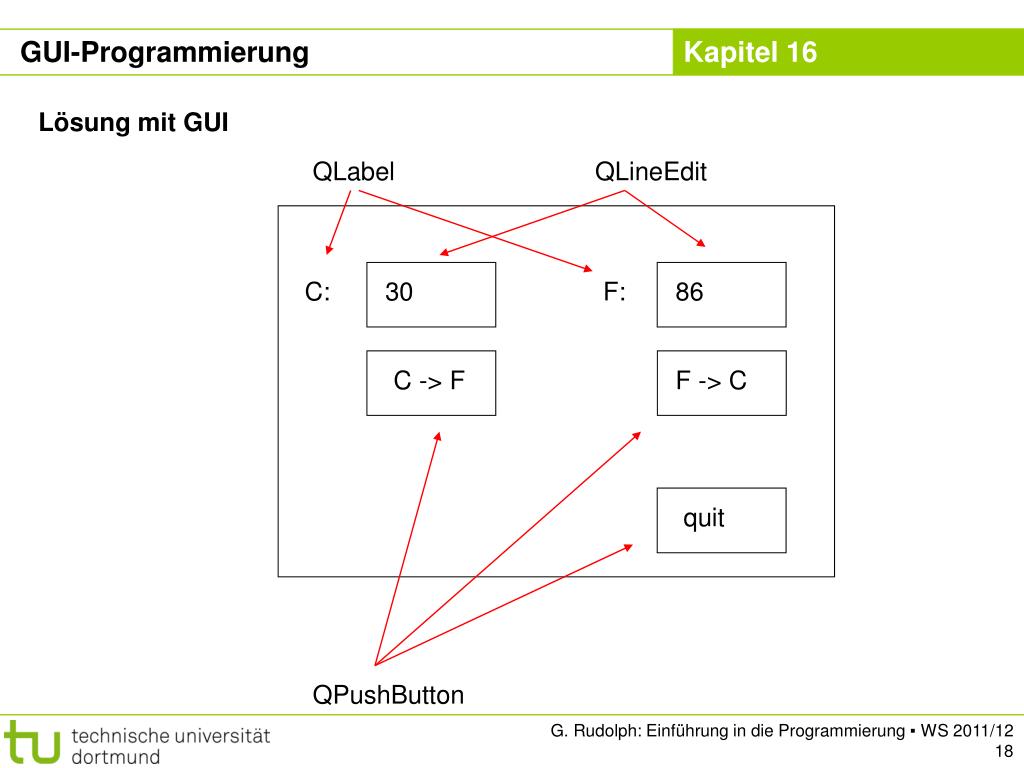 GUI-Programmierung

Kapitel 16

Lösung mit GUI

QLabel

QLineEdit

C:

30

F:

86

C -> F

F -> C

quit

QPushButton

tu technische universität dortmund

G. Rudolph: Einführung in die Programmierung ▪ WS 2011/12

18